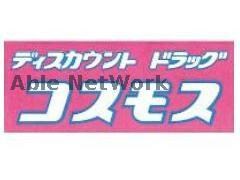 ディスカウント ドラッグ
Able NetWork
コスモス